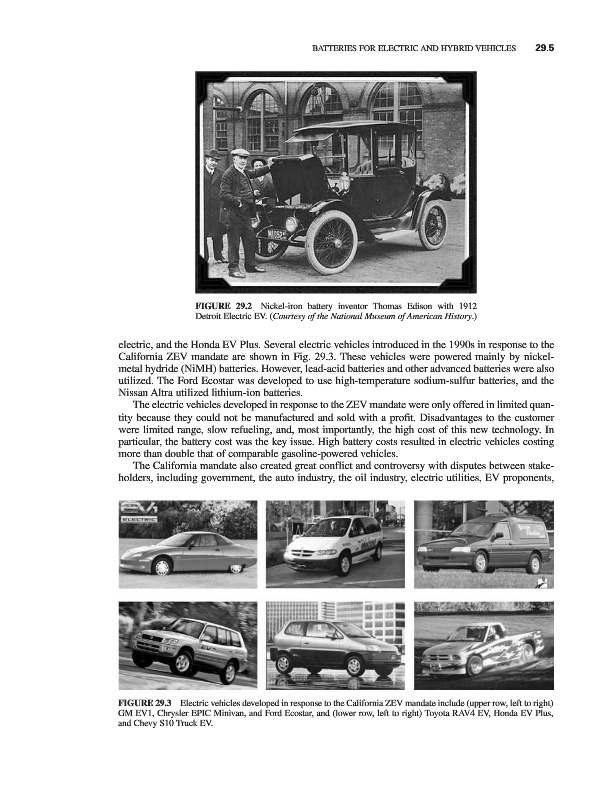 BATTERIES FOR ELECTRIC AND HYBRID VEHICLES 29.5

FIGURE 29.2 Nickel-iron battery inventor Thomas Edison with 1912 Detroit Electric EV. (Courtesy of the National Museum of American History.)

electric, and the Honda EV Plus. Several electric vehicles introduced in the 1990s in response to the California ZEV mandate are shown in Fig. 29.3. These vehicles were powered mainly by nickel-metal hydride (NiMH) batteries. However, lead-acid batteries and other advanced batteries were also utilized. The Ford Ecostar was developed to use high-temperature sodium-sulfur batteries, and the Nissan Altra utilized lithium-ion batteries.

The electric vehicles developed in response to the ZEV mandate were only offered in limited quantity because they could not be manufactured and sold with a profit. Disadvantages to the customer were limited range, slow refueling, and, most importantly, the high cost of this new technology. In particular, the battery cost was the key issue. High battery costs resulted in electric vehicles costing more than double that of comparable gasoline-powered vehicles.

The California mandate also created great conflict and controversy with disputes between stakeholders, including government, the auto industry, the oil industry, electric utilities, EV proponents,

FIGURE 29.3 Electric vehicles developed in response to the California ZEV mandate include (upper row, left to right) GM EV1, Chrysler EPIC Minivan, and Ford Ecostar, and (lower row, left to right) Toyota RAV4 EV, Honda EV Plus, and Chevy S10 Truck EV.